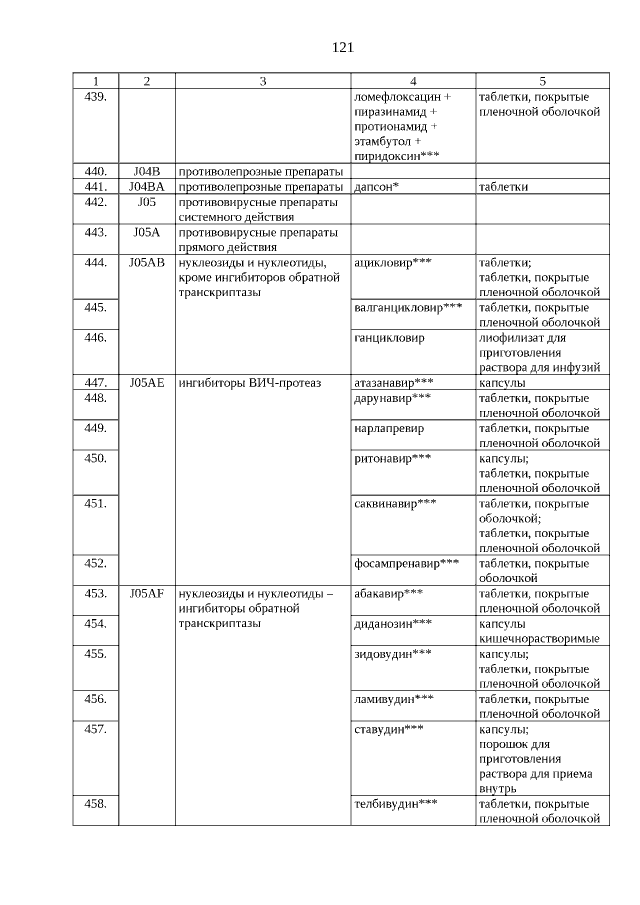 121

| 1 | 2 | 3 | 4 | 5 |
|---|---|---|---|---|
| 439. | | | ломефлоксацин + пиразинамид + протионамид + этамбутол + пиридоксин*** | таблетки, покрытые пленочной оболочкой |
| 440. | J04B | противолепрозные препараты | | |
| 441. | J04BA | противолепрозные препараты | дапсон* | таблетки |
| 442. | J05 | противовирусные препараты системного действия | | |
| 443. | J05A | противовирусные препараты прямого действия | | |
| 444. | J05AB | нуклеозиды и нуклеотиды, кроме ингибиторов обратной транскриптазы | ацикловир*** | таблетки; таблетки, покрытые пленочной оболочкой |
| 445. | | | валганцикловир*** | таблетки, покрытые пленочной оболочкой |
| 446. | | | ганцикловир | лиофилизат для приготовления раствора для инфузий |
| 447. | J05AE | ингибиторы ВИЧ-протеаз | атазанавир*** | капсулы |
| 448. | | | дарунавир*** | таблетки, покрытые пленочной оболочкой |
| 449. | | | нарлапревир | таблетки, покрытые пленочной оболочкой |
| 450. | | | ритонавир*** | капсулы; таблетки, покрытые пленочной оболочкой |
| 451. | | | саквинавир*** | таблетки, покрытые оболочкой; таблетки, покрытые пленочной оболочкой |
| 452. | | | фосампренавир*** | таблетки, покрытые оболочкой |
| 453. | J05AF | нуклеозиды и нуклеотиды – ингибиторы обратной транскриптазы | абакавир*** | таблетки, покрытые пленочной оболочкой |
| 454. | | | диданозин*** | капсулы кишечнорастворимые |
| 455. | | | зидовудин*** | капсулы; таблетки, покрытые пленочной оболочкой |
| 456. | | | ламивудин*** | таблетки, покрытые пленочной оболочкой |
| 457. | | | ставудин*** | капсулы; порошок для приготовления раствора для приема внутрь |
| 458. | | | телбивудин*** | таблетки, покрытые пленочной оболочкой |